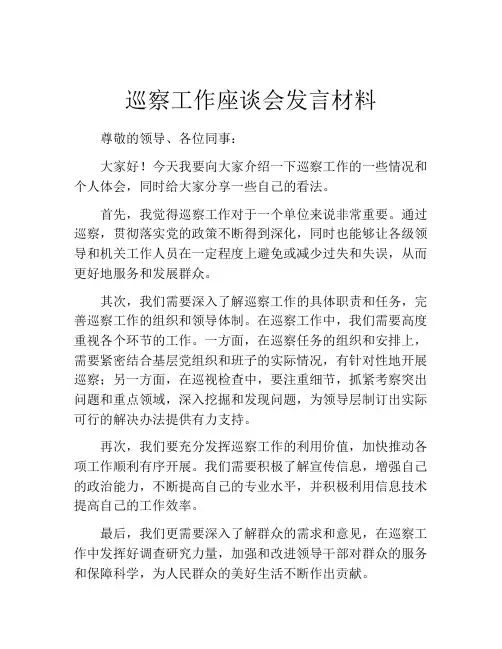 巡察工作座谈会发言材料

尊敬的领导、各位同事：

大家好！今天我要向大家介绍一下巡察工作的一些情况和个人体会，同时给大家分享一些自己的看法。

首先，我觉得巡察工作对于一个单位来说非常重要。通过巡察，贯彻落实党的政策不断得到深化，同时也能够让各级领导和机关工作人员在一定程度上避免或减少过失和失误，从而更好地服务和发展群众。

其次，我们需要深入了解巡察工作的具体职责和任务，完善巡察工作的组织和领导体制。在巡察工作中，我们需要高度重视各个环节的工作。一方面，在巡察任务的组织和安排上，需要紧密结合基层党组织和班子的实际情况，有针对性地开展巡察；另一方面，在巡视检查中，要注重细节，抓紧考察突出问题和重点领域，深入挖掘和发现问题，为领导层制订出实际可行的解决办法提供有力支持。

再次，我们要充分发挥巡察工作的利用价值，加快推动各项工作顺利有序开展。我们需要积极了解宣传信息，增强自己的政治能力，不断提高自己的专业水平，并积极利用信息技术提高自己的工作效率。

最后，我们更需要深入了解群众的需求和意见，在巡察工作中发挥好调查研究力量，加强和改进领导干部对群众的服务和保障科学，为人民群众的美好生活不断作出贡献。